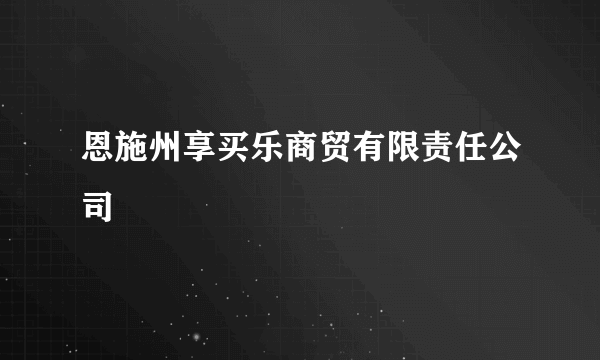 恩施州享买乐商贸有限责任公司